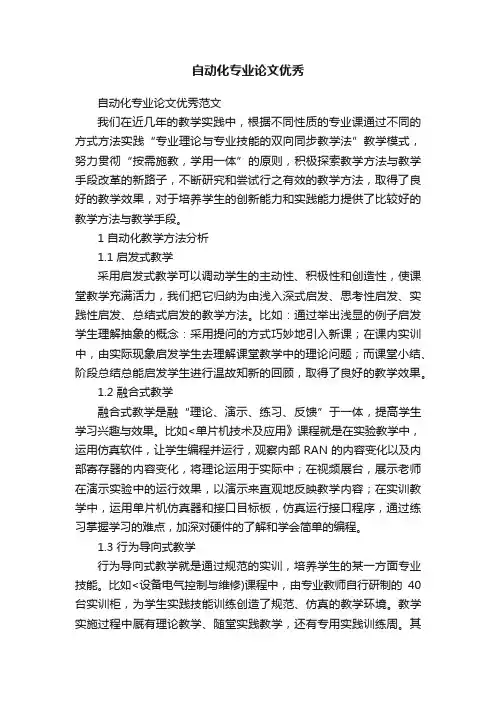 自动化专业论文优秀

自动化专业论文优秀范文

我们在近几年的教学实践中，根据不同性质的专业课通过不同的方式方法实践“专业理论与专业技能的双向同步教学法”教学模式，努力贯彻“按需施教，学用一体”的原则，积极探索教学方法与教学手段改革的新路子，不断研究和尝试行之有效的教学方法，取得了良好的教学效果，对于培养学生的创新能力和实践能力提供了比较好的教学方法与教学手段。

1 自动化教学方法分析

1.1 启发式教学

采用启发式教学可以调动学生的主动性、积极性和创造性，使课堂教学充满活力，我们把它归纳为由浅入深式启发、思考性启发、实践性启发、总结式启发的教学方法。比如：通过举出浅显的例子启发学生理解抽象的概念：采用提问的方式巧妙地引入新课；在课内实训中，由实际现象启发学生去理解课堂教学中的理论问题；而课堂小结、阶段总结总能启发学生进行温故知新的回顾，取得了良好的教学效果。

1.2 融合式教学

融合式教学是融“理论、演示、练习、反馈”于一体，提高学生学习兴趣与效果。比如<单片机技术及应用》课程就是在实验教学中，运用仿真软件，让学生编程并运行，观察内部 RAN 的内容变化以及内部寄存器的内容变化，将理论运用于实际中；在视频展台，展示老师在演示实验中的运行效果，以演示来直观地反映教学内容；在实训教学中，运用单片机仿真器和接口目标板，仿真运行接口程序，通过练习掌握学习的难点，加深对硬件的了解和学会简单的编程。

1.3 行为导向式教学

行为导向式教学就是通过规范的实训，培养学生的某一方面专业技能。比如<设备电气控制与维修)课程中，由专业教师自行研制的 40 台实训柜，为学生实践技能训练创造了规范、仿真的教学环境。教学实施过程中既有理论教学、随堂实践教学，还有专用实践训练周。其